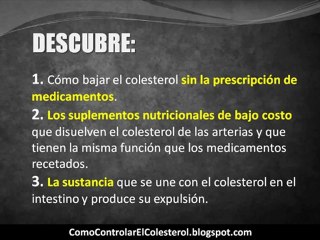 DESCUBRE:

1. Cómo bajar el colesterol sin la prescripción de medicamentos.

2. Los suplementos nutricionales de bajo costo que disuelven el colesterol de las arterias y que tienen la misma función que los medicamentos recetados.

3. La sustancia que se une con el colesterol en el intestino y produce su expulsión.

ComoControlarElColesterol.blogspot.com